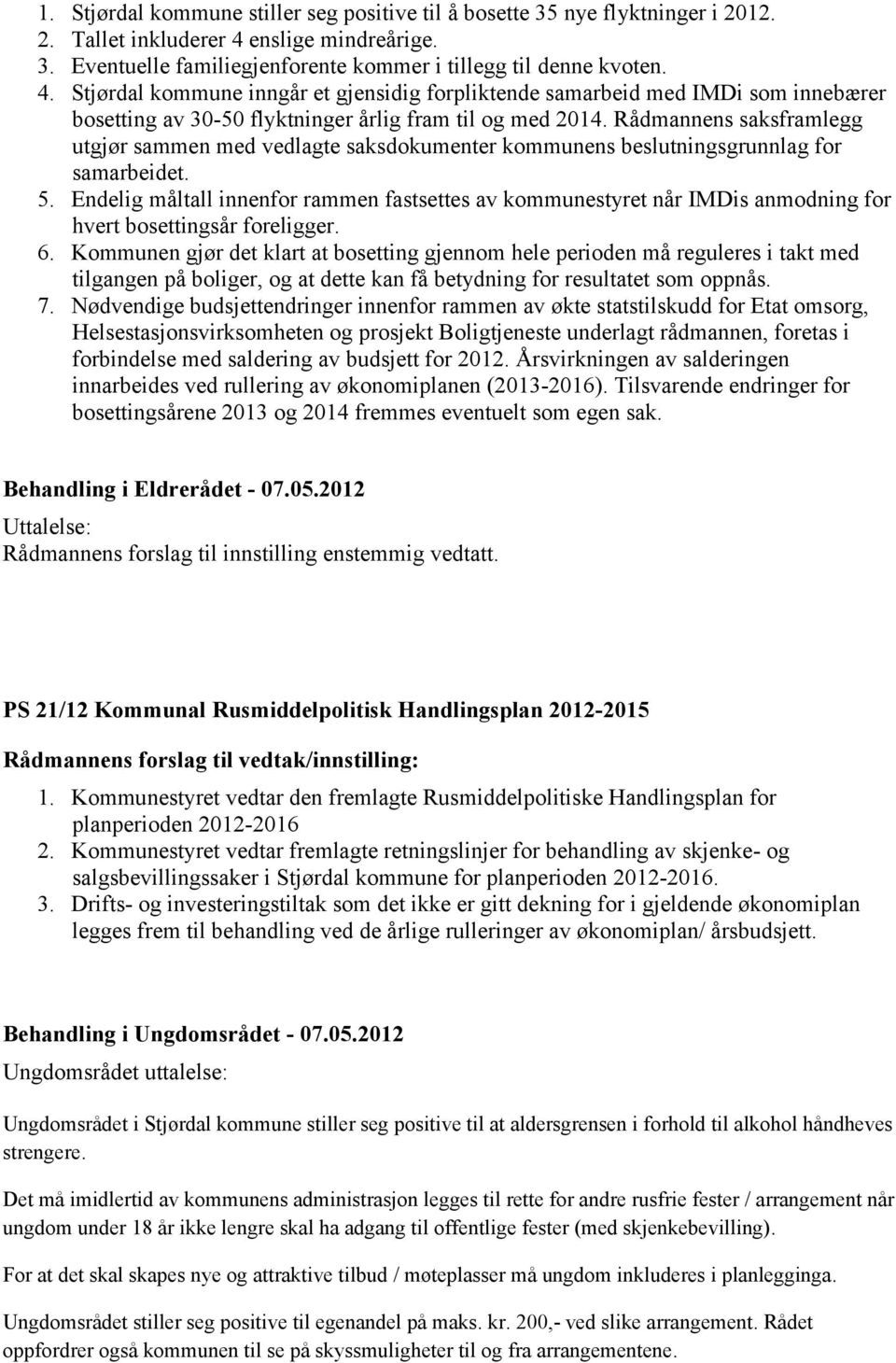 1. Stjørdal kommune stiller seg positive til å bosette 35 nye flyktninger i 2012.
2. Tallet inkluderer 4 enslige mindreårige.
3. Eventuelle familiegjenforente kommer i tillegg til denne kvoten.
4. Stjørdal kommune inngår et gjensidig forpliktende samarbeid med IMDi som innebærer bosetting av 30-50 flyktninger årlig fram til og med 2014. Rådmannens saksframlegg utgjør sammen med vedlagte saksdokumenter kommunens beslutningsgrunnlag for samarbeidet.
5. Endelig måltall innenfor rammen fastsettes av kommunestyret når IMDis anmodning for hvert bosettingsår foreligger.
6. Kommunen gjør det klart at bosetting gjennom hele perioden må reguleres i takt med tilgangen på boliger, og at dette kan få betydning for resultatet som oppnås.
7. Nødvendige budsjettendringer innenfor rammen av økte statstilskudd for Etat omsorg, Helsestasjonsvirksomheten og prosjekt Boligtjeneste underlagt rådmannen, foretas i forbindelse med saldering av budsjett for 2012. Årsvirkningen av salderingen innarbeides ved rullering av økonomiplanen (2013-2016). Tilsvarende endringer for bosettingsårene 2013 og 2014 fremmes eventuelt som egen sak.

Behandling i Eldrerådet - 07.05.2012
Uttalelse:
Rådmannens forslag til innstilling enstemmig vedtatt.

PS 21/12 Kommunal Rusmiddelpolitisk Handlingsplan 2012-2015

Rådmannens forslag til vedtak/innstilling:
1. Kommunestyret vedtar den fremlagte Rusmiddelpolitiske Handlingsplan for planperioden 2012-2016
2. Kommunestyret vedtar fremlagte retningslinjer for behandling av skjenke- og salgsbevillingssaker i Stjørdal kommune for planperioden 2012-2016.
3. Drifts- og investeringstiltak som det ikke er gitt dekning for i gjeldende økonomiplan legges frem til behandling ved de årlige rulleringer av økonomiplan/ årsbudsjett.

Behandling i Ungdomsrådet - 07.05.2012
Ungdomsrådet uttalelse:

Ungdomsrådet i Stjørdal kommune stiller seg positive til at aldersgrensen i forhold til alkohol håndheves strengere.

Det må imidlertid av kommunens administrasjon legges til rette for andre rusfrie fester / arrangement når ungdom under 18 år ikke lengre skal ha adgang til offentlige fester (med skjenkebevilling).

For at det skal skapes nye og attraktive tilbud / møteplasser må ungdom inkluderes i planlegginga.

Ungdomsrådet stiller seg positive til egenandel på maks. kr. 200,- ved slike arrangement. Rådet oppfordrer også kommunen til se på skyssmuligheter til og fra arrangementene.